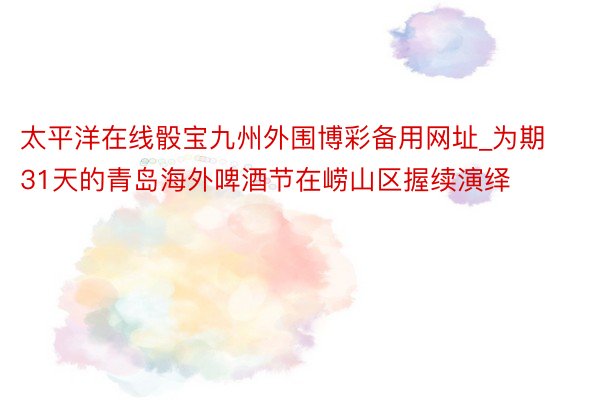 太平洋在线骰宝九州外围博彩备用网址_为期31天的青岛海外啤酒节在崂山区握续演绎